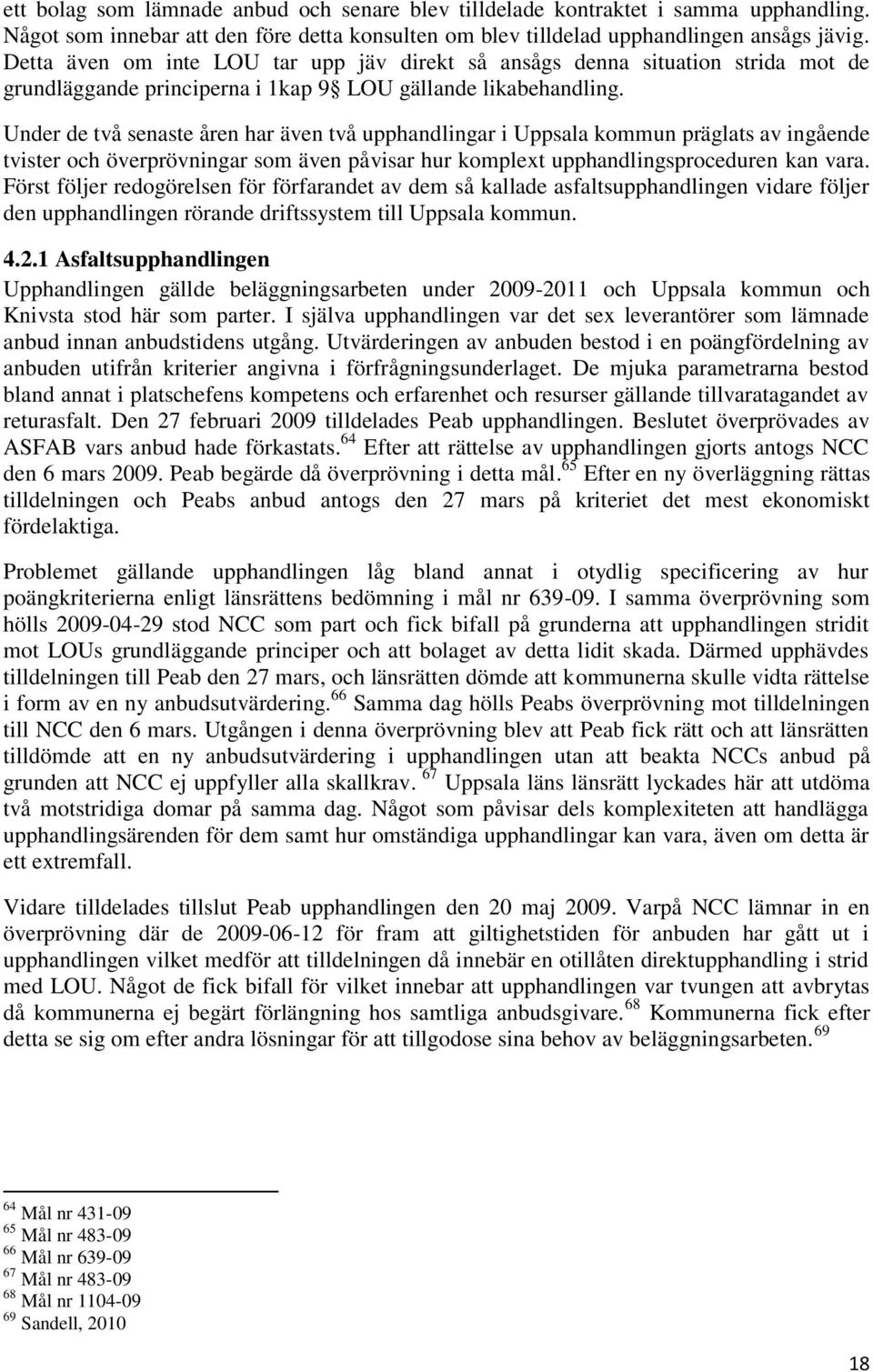 ett bolag som lämnade anbud och senare blev tilldelade kontraktet i samma upphandling. Något som innebar att den före detta konsulten om blev tilldelad upphandlingen ansågs jävig. Detta även om inte LOU tar upp jäv direkt så ansågs denna situation strida mot de grundläggande principerna i 1kap 9§ LOU gällande likabehandling.

Under de två senaste åren har även två upphandlingar i Uppsala kommun präglats av ingående tvister och överprövningar som även påvisar hur komplext upphandlingsproceduren kan vara. Först följer redogörelsen för förfarandet av dem så kallade asfaltsupphandlingen vidare följer den upphandlingen rörande driftssystem till Uppsala kommun.

4.2.1 Asfaltsupphandlingen

Upphandlingen gällde beläggningsarbeten under 2009-2011 och Uppsala kommun och Knivsta stod här som parter. I själva upphandlingen var det sex leverantörer som lämnade anbud innan anbudstidens utgång. Utvärderingen av anbuden bestod i en poängfördelning av anbuden utifrån kriterier angivna i förfrågningsunderlaget. De mjuka parametrarna bestod bland annat i platschefens kompetens och erfarenhet och resurser gällande tillvaratagandet av returasfalt. Den 27 februari 2009 tilldelades Peab upphandlingen. Beslutet överprövades av ASFAB vars anbud hade förkastats.$^{64}$ Efter att rättelse av upphandlingen gjorts antogs NCC den 6 mars 2009. Peab begärde då överprövning i detta mål.$^{65}$ Efter en ny överläggning rättas tilldelningen och Peabs anbud antogs den 27 mars på kriteriet det mest ekonomiskt fördelaktiga.

Problemet gällande upphandlingen låg bland annat i otydlig specificering av hur poängkriterierna enligt länsrättens bedömning i mål nr 639-09. I samma överprövning som hölls 2009-04-29 stod NCC som part och fick bifall på grunderna att upphandlingen stridit mot LOUs grundläggande principer och att bolaget av detta lidit skada. Därmed upphävdes tilldelningen till Peab den 27 mars, och länsrätten dömde att kommunerna skulle vidta rättelse i form av en ny anbudsutvärdering.$^{66}$ Samma dag hölls Peabs överprövning mot tilldelningen till NCC den 6 mars. Utgången i denna överprövning blev att Peab fick rätt och att länsrätten tilldömde att en ny anbudsutvärdering i upphandlingen utan att beakta NCCs anbud på grunden att NCC ej uppfyller alla skallkrav. $^{67}$ Uppsala läns länsrätt lyckades här att utdöma två motstridiga domar på samma dag. Något som påvisar dels komplexiteten att handlägga upphandlingsärenden för dem samt hur omständiga upphandlingar kan vara, även om detta är ett extremfall.

Vidare tilldelades tillslut Peab upphandlingen den 20 maj 2009. Varpå NCC lämnar in en överprövning där de 2009-06-12 för fram att giltighetstiden för anbuden har gått ut i upphandlingen vilket medför att tilldelningen då innebär en otillåten direktupphandling i strid med LOU. Något de fick bifall för vilket innebar att upphandlingen var tvungen att avbrytas då kommunerna ej begärt förlängning hos samtliga anbudsgivare.$^{68}$ Kommunerna fick efter detta se sig om efter andra lösningar för att tillgodose sina behov av beläggningsarbeten.$^{69}$

$^{64}$ Mål nr 431-09
$^{65}$ Mål nr 483-09
$^{66}$ Mål nr 639-09
$^{67}$ Mål nr 483-09
$^{68}$ Mål nr 1104-09
$^{69}$ Sandell, 2010

18